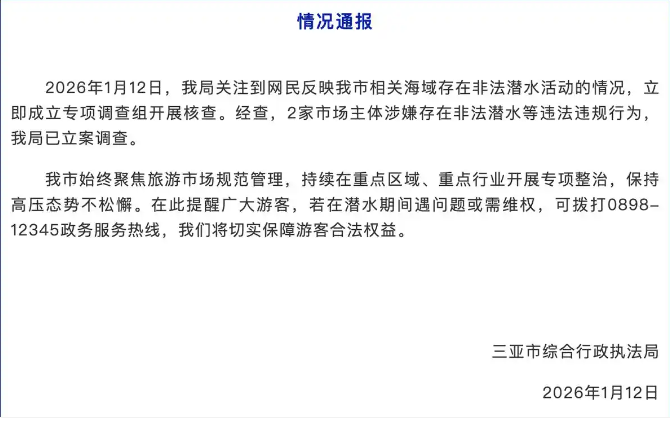 情况通报

2026年1月12日，我局关注到网民反映我市相关海域存在非法潜水活动的情况，立即成立专项调查组开展核查。经查，2家市场主体涉嫌存在非法潜水等违法违规行为，我局已立案调查。

我市始终聚焦旅游市场规范管理，持续在重点区域、重点行业开展专项整治，保持高压态势不松懈。在此提醒广大游客，若在潜水期间遇问题或需维权，可拨打0898-12345政务服务热线，我们将切实保障游客合法权益。

三亚市综合行政执法局

2026年1月12日